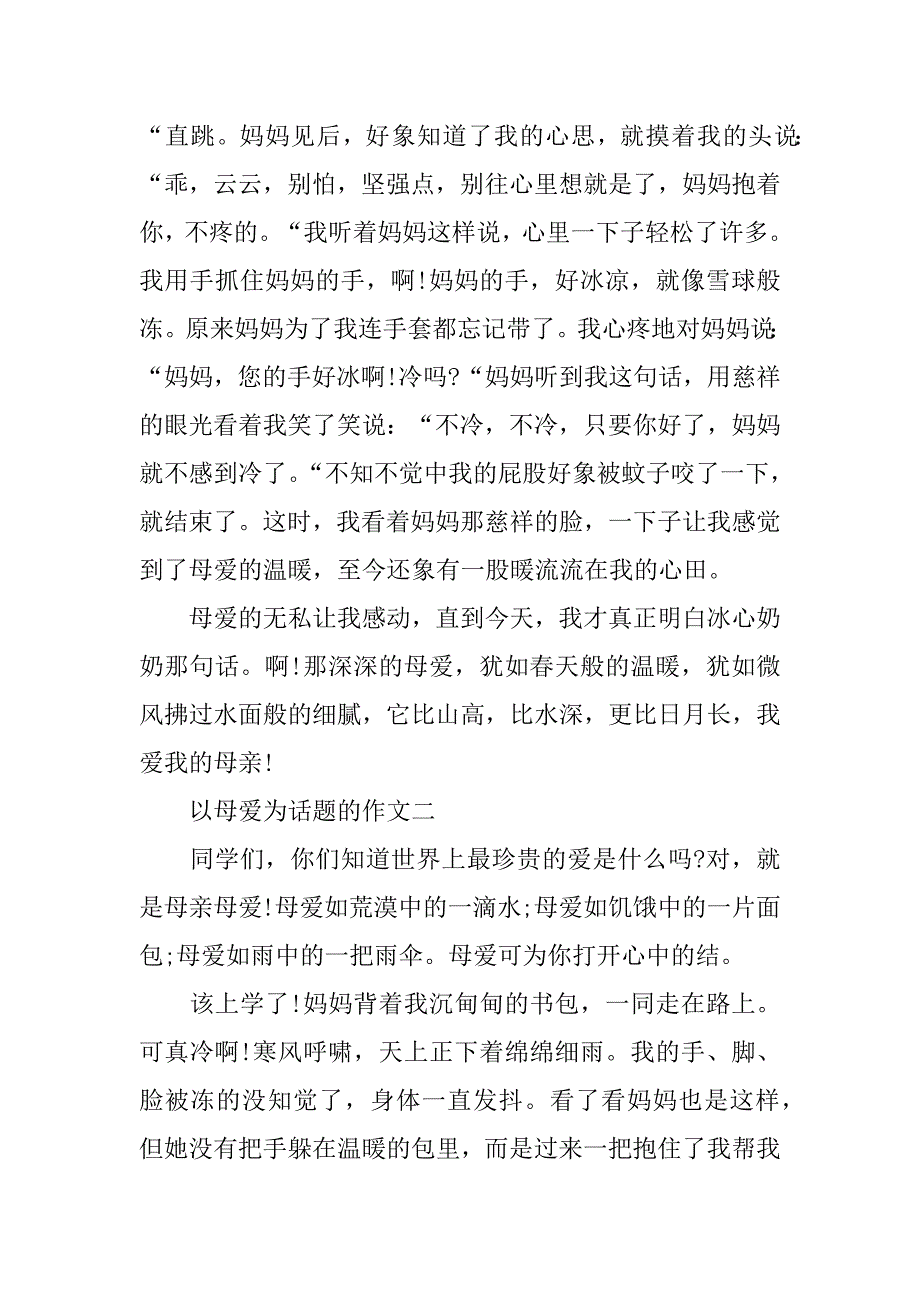 “直跳。妈妈见后，好象知道了我的心思，就摸着我的头说：“乖，云云，别怕，坚强点，别往心里想就是了，妈妈抱着你，不疼的。“我听着妈妈这样说，心里一下子轻松了许多。我用手抓住妈妈的手，啊!妈妈的手，好冰凉，就像雪球般冻。原来妈妈为了我连手套都忘记带了。我心疼地对妈妈说：“妈妈，您的手好冰啊!冷吗?“妈妈听到我这句话，用慈祥的眼光看着我笑了笑说：“不冷，不冷，只要你好了，妈妈就不感到冷了。“不知不觉中我的屁股好象被蚊子咬了一下，就结束了。这时，我看着妈妈那慈祥的脸，一下子让我感觉到了母爱的温暖，至今还象有一股暖流流在我的心田。

母爱的无私让我感动，直到今天，我才真正明白冰心奶奶那句话。啊!那深深的母爱，犹如春天般的温暖，犹如微风拂过水面般的细腻，它比山高，比水深，更比日月长，我爱我的母亲!

以母爱为话题的作文二

同学们，你们知道世界上最珍贵的爱是什么吗?对，就是母亲母爱!母爱如荒漠中的一滴水;母爱如饥饿中的一片面包;母爱如雨中的一把雨伞。母爱可为你打开心中的结。

该上学了!妈妈背着我沉甸甸的书包，一同走在路上。可真冷啊!寒风呼啸，天上正下着绵绵细雨。我的手、脚、脸被冻的没知觉了，身体一直发抖。看了看妈妈也是这样，但她没有把手躲在温暖的包里，而是过来一把抱住了我帮我